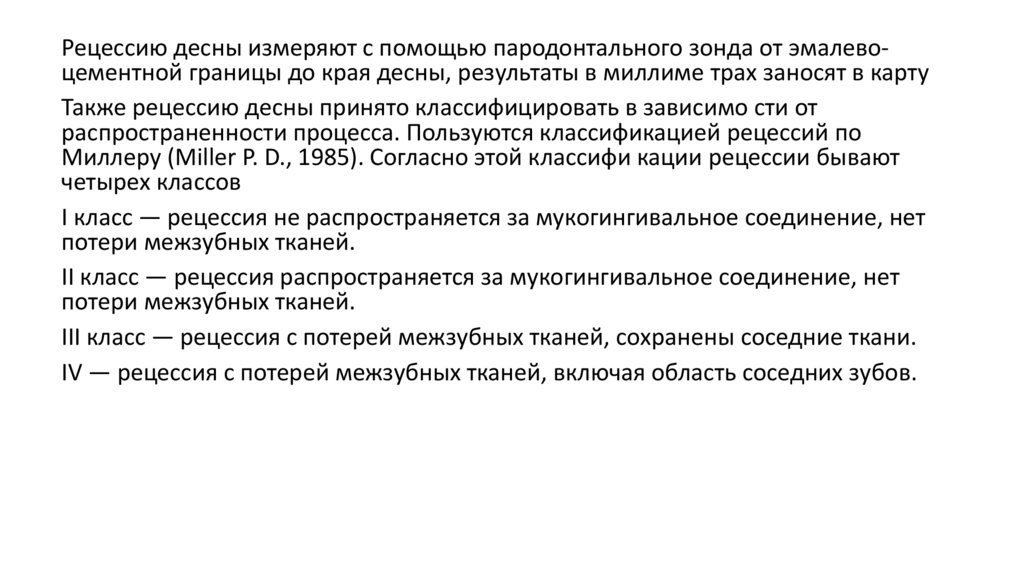 Рецессию десны измеряют с помощью пародонтального зонда от эмалево-цементной границы до края десны, результаты в миллиме трах заносят в карту

Также рецессию десны принято классифицировать в зависимо сти от распространенности процесса. Пользуются классификацией рецессий по Миллеру (Miller P. D., 1985). Согласно этой классифи кации рецессии бывают четырех классов

I класс — рецессия не распространяется за мукогингивальное соединение, нет потери межзубных тканей.

II класс — рецессия распространяется за мукогингивальное соединение, нет потери межзубных тканей.

III класс — рецессия с потерей межзубных тканей, сохранены соседние ткани.

IV — рецессия с потерей межзубных тканей, включая область соседних зубов.